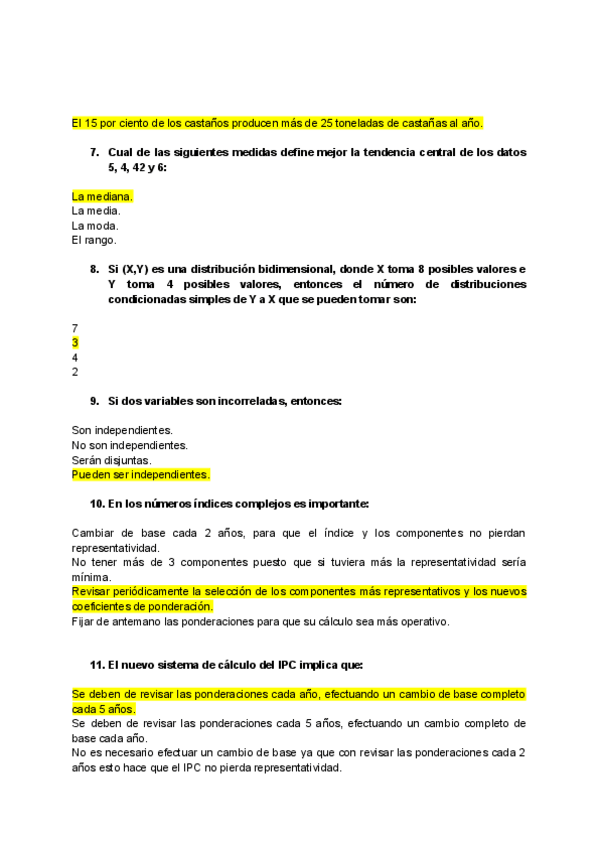 El 15 por ciento de los castaños producen más de 25 toneladas de castañas al año.

7. Cual de las siguientes medidas define mejor la tendencia central de los datos 5, 4, 42 y 6:

La mediana.
La media.
La moda.
El rango.

8. Si (X,Y) es una distribución bidimensional, donde X toma 8 posibles valores e Y toma 4 posibles valores, entonces el número de distribuciones condicionadas simples de Y a X que se pueden tomar son:

7
3
4
2

9. Si dos variables son incorreladas, entonces:

Son independientes.
No son independientes.
Serán disjuntas.
Pueden ser independientes.

10. En los números índices complejos es importante:

Cambiar de base cada 2 años, para que el índice y los componentes no pierdan representatividad.
No tener más de 3 componentes puesto que si tuviera más la representatividad sería mínima.
Revisar periódicamente la selección de los componentes más representativos y los nuevos coeficientes de ponderación.
Fijar de antemano las ponderaciones para que su cálculo sea más operativo.

11. El nuevo sistema de cálculo del IPC implica que:

Se deben de revisar las ponderaciones cada año, efectuando un cambio de base completo cada 5 años.
Se deben de revisar las ponderaciones cada 5 años, efectuando un cambio completo de base cada año.
No es necesario efectuar un cambio de base ya que con revisar las ponderaciones cada 2 años esto hace que el IPC no pierda representatividad.